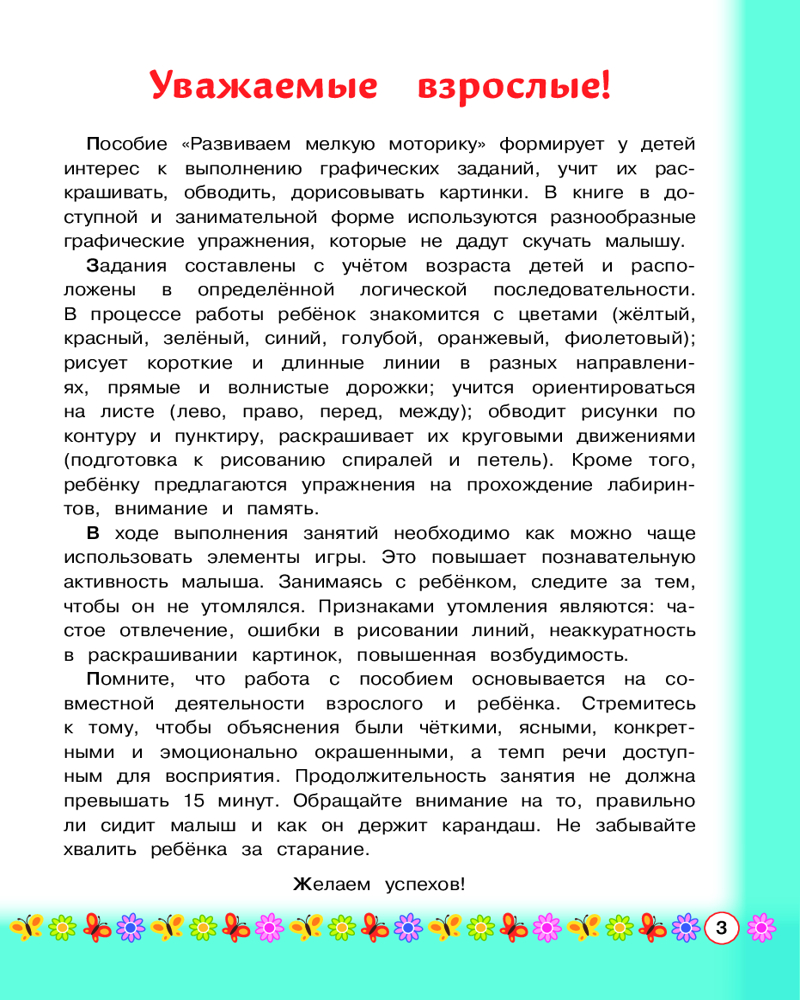 Уважаемые взрослые!

Пособие «Развиваем мелкую моторику» формирует у детей интерес к выполнению графических заданий, учит их раскрашивать, обводить, дорисовывать картинки. В книге в доступной и занимательной форме используются разнообразные графические упражнения, которые не дадут скучать малышу.

Задания составлены с учётом возраста детей и расположены в определённой логической последовательности. В процессе работы ребёнок знакомится с цветами (жёлтый, красный, зелёный, синий, голубой, оранжевый, фиолетовый); рисует короткие и длинные линии в разных направлениях, прямые и волнистые дорожки; учится ориентироваться на листе (лево, право, перед, между); обводит рисунки по контуру и пунктиру, раскрашивает их круговыми движениями (подготовка к рисованию спиралей и петель). Кроме того, ребёнку предлагаются упражнения на прохождение лабиринтов, внимание и память.

В ходе выполнения занятий необходимо как можно чаще использовать элементы игры. Это повышает познавательную активность малыша. Занимаясь с ребёнком, следите за тем, чтобы он не утомлялся. Признаками утомления являются: частое отвлечение, ошибки в рисовании линий, неаккуратность в раскрашивании картинок, повышенная возбудимость.

Помните, что работа с пособием основывается на совместной деятельности взрослого и ребёнка. Стремитесь к тому, чтобы объяснения были чёткими, ясными, конкретными и эмоционально окрашенными, а темп речи доступным для восприятия. Продолжительность занятия не должна превышать 15 минут. Обращайте внимание на то, правильно ли сидит малыш и как он держит карандаш. Не забывайте хвалить ребёнка за старание.

Желаем успехов!

3